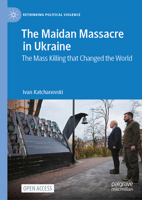 RETHINKING POLITICAL VIOLENCE

The Maidan Massacre in Ukraine

The Mass Killing that Changed the World

Ivan Katchanovski

OPEN ACCESS

palgrave macmillan